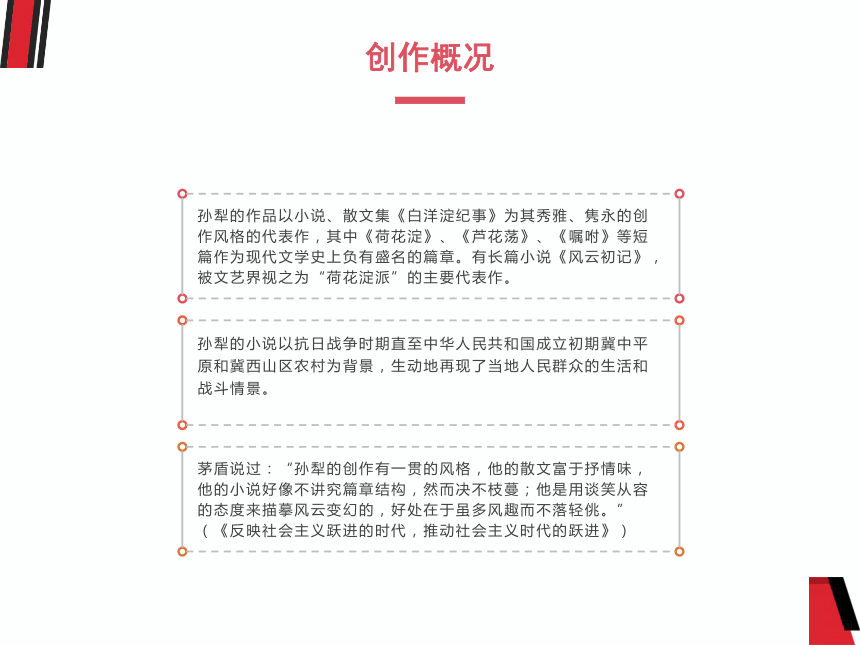 创作概况

孙犁的作品以小说、散文集《白洋淀纪事》为其秀雅、隽永的创作风格的代表作，其中《荷花淀》、《芦花荡》、《嘱咐》等短篇作为现代文学史上负有盛名的篇章。有长篇小说《风云初记》，被文艺界视之为“荷花淀派”的主要代表作。

孙犁的小说以抗日战争时期直至中华人民共和国成立初期冀中平原和冀西山区农村为背景，生动地再现了当地人民群众的生活和战斗情景。

茅盾说过：“孙犁的创作有一贯的风格，他的散文富于抒情味，他的小说好像不讲究篇章结构，然而决不枝蔓；他是用谈笑从容的态度来描摹风云变幻的，好处在于虽多风趣而不落轻佻。”（《反映社会主义跃进的时代，推动社会主义时代的跃进》）